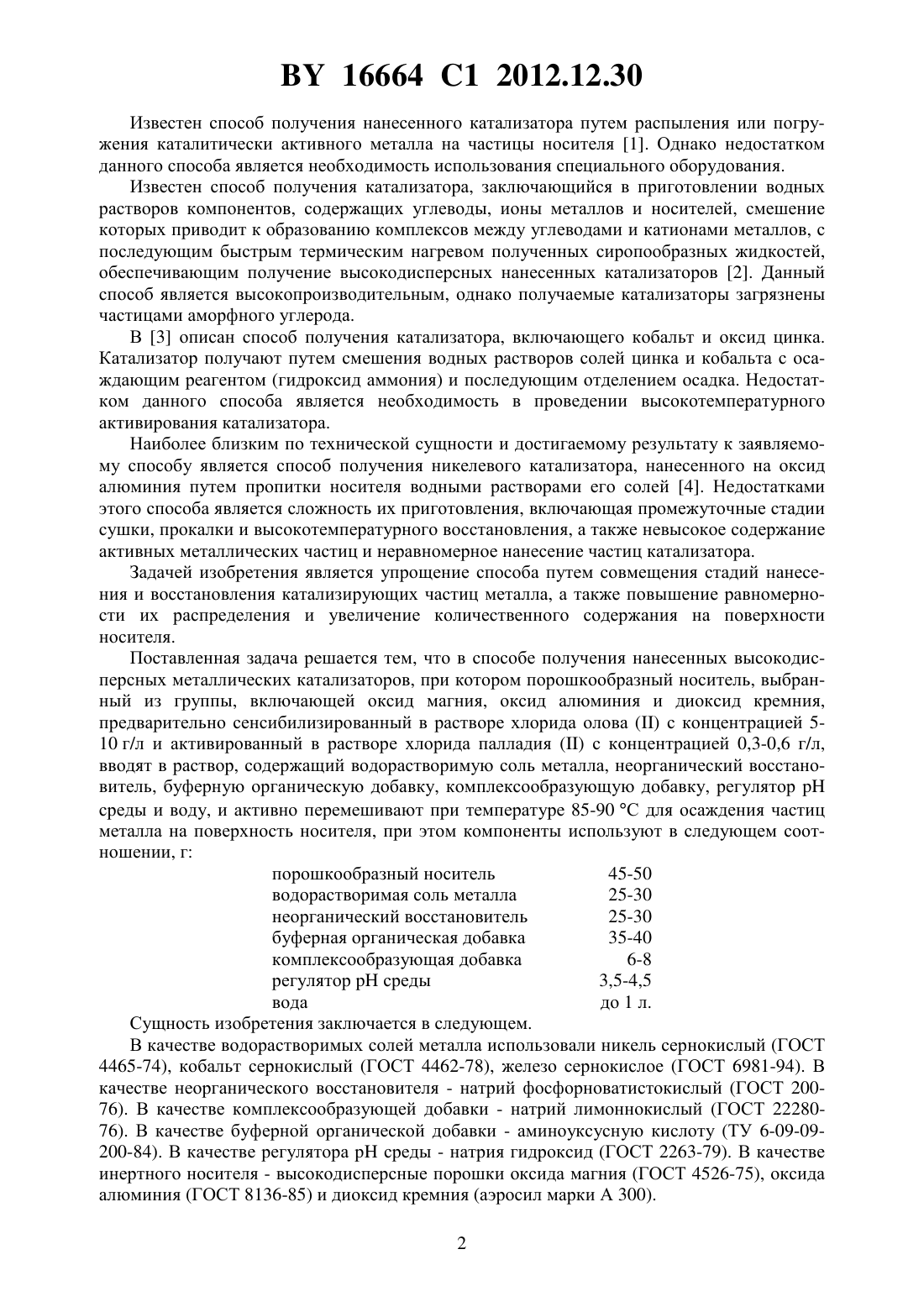 BY 16664 C1 2012.12.30

Известен способ получения нанесенного катализатора путем распыления или погружения каталитически активного металла на частицы носителя [1]. Однако недостатком данного способа является необходимость использования специального оборудования.

Известен способ получения катализатора, заключающийся в приготовлении водных растворов компонентов, содержащих углеводы, ионы металлов и носителей, смешение которых приводит к образованию комплексов между углеводами и катионами металлов, с последующим быстрым термическим нагревом полученных сиропообразных жидкостей, обеспечивающим получение высокодисперсных нанесенных катализаторов [2]. Данный способ является высокопроизводительным, однако получаемые катализаторы загрязнены частицами аморфного углерода.

В [3] описан способ получения катализатора, включающего кобальт и оксид цинка. Катализатор получают путем смешения водных растворов солей цинка и кобальта с осаждающим реагентом (гидроксид аммония) и последующим отделением осадка. Недостатком данного способа является необходимость в проведении высокотемпературного активирования катализатора.

Наиболее близким по технической сущности и достигаемому результату к заявляемому способу является способ получения никелевого катализатора, нанесенного на оксид алюминия путем пропитки носителя водными растворами его солей [4]. Недостатками этого способа является сложность их приготовления, включающая промежуточные стадии сушки, прокалки и высокотемпературного восстановления, а также невысокое содержание активных металлических частиц и неравномерное нанесение частиц катализатора.

Задачей изобретения является упрощение способа путем совмещения стадий нанесения и восстановления катализирующих частиц металла, а также повышение равномерности их распределения и увеличение количественного содержания на поверхности носителя.

Поставленная задача решается тем, что в способе получения нанесенных высокодисперсных металлических катализаторов, при котором порошкообразный носитель, выбранный из группы, включающей оксид магния, оксид алюминия и диоксид кремния, предварительно сенсибилизированный в растворе хлорида олова (II) с концентрацией 5-10 г/л и активированный в растворе хлорида палладия (II) с концентрацией 0,3-0,6 г/л, вводят в раствор, содержащий водорастворимую соль металла, неорганический восстановитель, буферную органическую добавку, комплексообразующую добавку, регулятор pH среды и воду, и активно перемешивают при температуре 85-90 °C для осаждения частиц металла на поверхность носителя, при этом компоненты используют в следующем соотношении, г:

| | |
|---|---|
| порошкообразный носитель | 45-50 |
| водорастворимая соль металла | 25-30 |
| неорганический восстановитель | 25-30 |
| буферная органическая добавка | 35-40 |
| комплексообразующая добавка | 6-8 |
| регулятор pH среды | 3,5-4,5 |
| вода | до 1 л. |

Сущность изобретения заключается в следующем.

В качестве водорастворимых солей металла использовали никель сернокислый (ГОСТ 4465-74), кобальт сернокислый (ГОСТ 4462-78), железо сернокислое (ГОСТ 6981-94). В качестве неорганического восстановителя - натрий фосфорноватистокислый (ГОСТ 200-76). В качестве комплексообразующей добавки - натрий лимоннокислый (ГОСТ 22280-76). В качестве буферной органической добавки - аминоуксусную кислоту (ТУ 6-09-09-200-84). В качестве регулятора pH среды - натрия гидроксид (ГОСТ 2263-79). В качестве инертного носителя - высокодисперсные порошки оксида магния (ГОСТ 4526-75), оксида алюминия (ГОСТ 8136-85) и диоксид кремния (аэросил марки А 300).

2